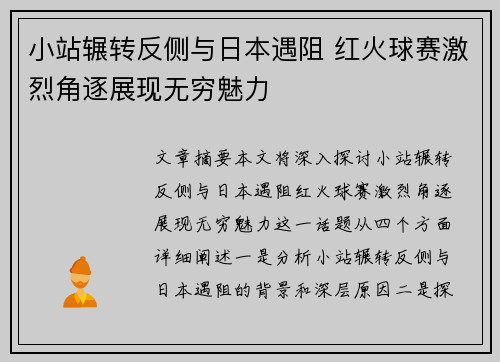 小站辗转反侧与日本遇阻 红火球赛激烈角逐展现无穷魅力

文章摘要本文将深入探讨小站辗转反侧与日本遇阻红火球赛激烈角逐展现无穷魅力这一话题从四个方面详细阐述一是分析小站辗转反侧与日本遇阻的背景和深层原因二是探